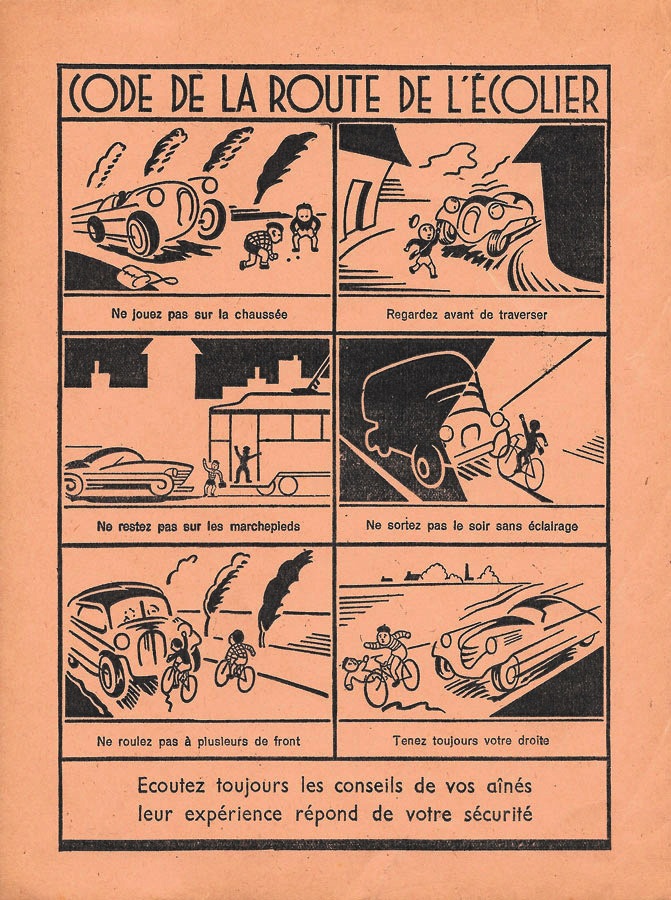 CODE DE LA ROUTE DE L'ÉCOLIER

Ne jouez pas sur la chaussée

Regardez avant de traverser

Ne restez pas sur les marchepieds

Ne sortez pas le soir sans éclairage

Ne roulez pas à plusieurs de front

Tenez toujours votre droite

Ecoutez toujours les conseils de vos aînés
leur expérience répond de votre sécurité